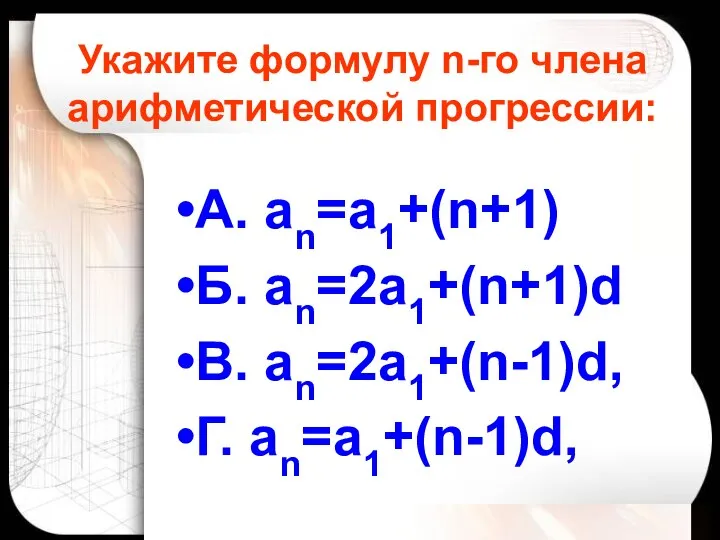 Укажите формулу n-го члена арифметической прогрессии:

•А. $a_n=a_1+(n+1)$
•Б. $a_n=2a_1+(n+1)d$
•В. $a_n=2a_1+(n-1)d$,
•Г. $a_n=a_1+(n-1)d$,